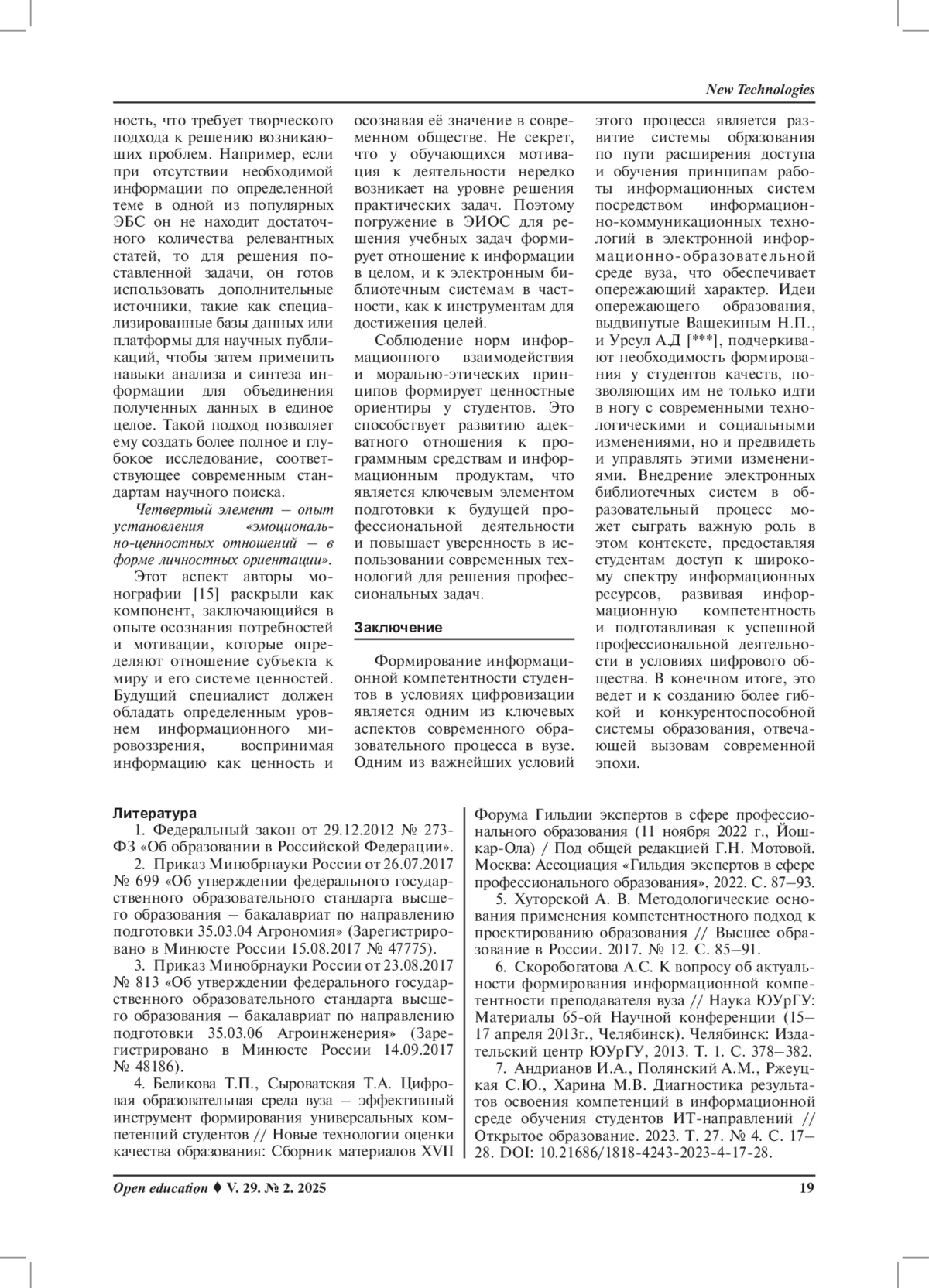 New Technologies

ность, что требует творческого подхода к решению возникающих проблем. Например, если при отсутствии необходимой информации по определенной теме в одной из популярных ЭБС он не находит достаточного количества релевантных статей, то для решения поставленной задачи, он готов использовать дополнительные источники, такие как специализированные базы данных или платформы для научных публикаций, чтобы затем применить навыки анализа и синтеза информации для объединения полученных данных в единое целое. Такой подход позволяет ему создать более полное и глубокое исследование, соответствующее современным стандартам научного поиска.

Четвертый элемент – опыт установления «эмоционально-ценностных отношений – в форме личностных ориентации».

Этот аспект авторы монографии [15] раскрыли как компонент, заключающийся в опыте осознания потребностей и мотивации, которые определяют отношение субъекта к миру и его системе ценностей. Будущий специалист должен обладать определенным уровнем информационного мировоззрения, воспринимая информацию как ценность и осознавая её значение в современном обществе. Не секрет, что у обучающихся мотивация к деятельности нередко возникает на уровне решения практических задач. Поэтому погружение в ЭИОС для решения учебных задач формирует отношение к информации в целом, и к электронным библиотечным системам в частности, как к инструментам для достижения целей.

Соблюдение норм информационного взаимодействия и морально-этических принципов формирует ценностные ориентиры у студентов. Это способствует развитию адекватного отношения к программным средствам и информационным продуктам, что является ключевым элементом подготовки к будущей профессиональной деятельности и повышает уверенность в использовании современных технологий для решения профессиональных задач.

Заключение

Формирование информационной компетентности студентов в условиях цифровизации является одним из ключевых аспектов современного образовательного процесса в вузе. Одним из важнейших условий этого процесса является развитие системы образования по пути расширения доступа и обучения принципам работы информационных систем посредством информационно-коммуникационных технологий в электронной информационно-образовательной среде вуза, что обеспечивает опережающий характер. Идеи опережающего образования, выдвинутые Ващекиным Н.П., и Урсул А.Д [***], подчеркивают необходимость формирования у студентов качеств, позволяющих им не только идти в ногу с современными технологическими и социальными изменениями, но и предвидеть и управлять этими изменениями. Внедрение электронных библиотечных систем в образовательный процесс может сыграть важную роль в этом контексте, предоставляя студентам доступ к широкому спектру информационных ресурсов, развивая информационную компетентность и подготавливая к успешной профессиональной деятельности в условиях цифрового общества. В конечном итоге, это ведет и к созданию более гибкой и конкурентоспособной системы образования, отвечающей вызовам современной эпохи.

Литература
1. Федеральный закон от 29.12.2012 № 273-ФЗ «Об образовании в Российской Федерации».
2. Приказ Минобрнауки России от 26.07.2017 № 699 «Об утверждении федерального государственного образовательного стандарта высшего образования – бакалавриат по направлению подготовки 35.03.04 Агрономия» (Зарегистрировано в Минюсте России 15.08.2017 № 47775).
3. Приказ Минобрнауки России от 23.08.2017 № 813 «Об утверждении федерального государственного образовательного стандарта высшего образования – бакалавриат по направлению подготовки 35.03.06 Агроинженерия» (Зарегистрировано в Минюсте России 14.09.2017 № 48186).
4. Беликова Т.П., Сыроватская Т.А. Цифровая образовательная среда вуза – эффективный инструмент формирования универсальных компетенций студентов // Новые технологии оценки качества образования: Сборник материалов XVII Форума Гильдии экспертов в сфере профессионального образования (11 ноября 2022 г., Йошкар-Ола) / Под общей редакцией Г.Н. Мотовой. Москва: Ассоциация «Гильдия экспертов в сфере профессионального образования», 2022. С. 87–93.
5. Хуторской А. В. Методологические основания применения компетентностного подход к проектированию образования // Высшее образование в России. 2017. № 12. С. 85–91.
6. Скоробогатова А.С. К вопросу об актуальности формирования информационной компетентности преподавателя вуза // Наука ЮУрГУ: Материалы 65-ой Научной конференции (15–17 апреля 2013г., Челябинск). Челябинск: Издательский центр ЮУрГУ, 2013. Т. 1. С. 378–382.
7. Андрианов И.А., Полянский А.М., Ржеуцкая С.Ю., Харина М.В. Диагностика результатов освоения компетенций в информационной среде обучения студентов ИТ-направлений // Открытое образование. 2023. Т. 27. № 4. С. 17–28. DOI: 10.21686/1818-4243-2023-4-17-28.

Open education ♦ V. 29. № 2. 2025 19